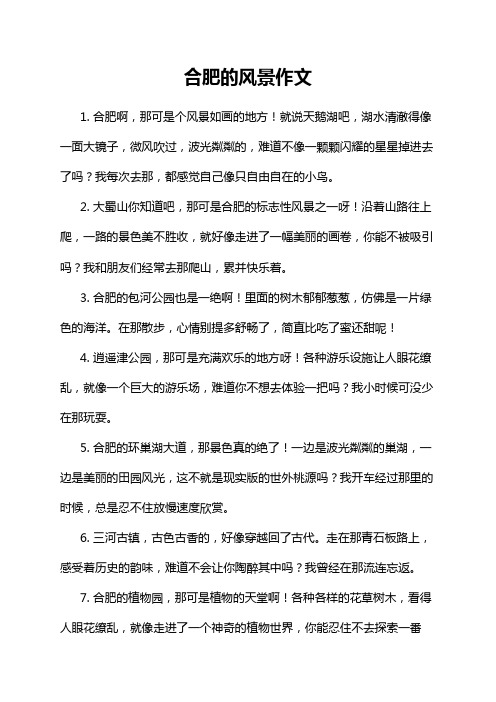 合肥的风景作文

1. 合肥啊，那可是个风景如画的地方！就说天鹅湖吧，湖水清澈得像一面大镜子，微风吹过，波光粼粼的，难道不像一颗颗闪耀的星星掉进去了吗？我每次去那，都感觉自己像只自由自在的小鸟。

2. 大蜀山你知道吧，那可是合肥的标志性风景之一呀！沿着山路往上爬，一路的景色美不胜收，就好像走进了一幅美丽的画卷，你能不被吸引吗？我和朋友们经常去那爬山，累并快乐着。

3. 合肥的包河公园也是一绝啊！里面的树木郁郁葱葱，仿佛是一片绿色的海洋。在那散步，心情别提多舒畅了，简直比吃了蜜还甜呢！

4. 逍遥津公园，那可是充满欢乐的地方呀！各种游乐设施让人眼花缭乱，就像一个巨大的游乐场，难道你不想去体验一把吗？我小时候可没少在那玩耍。

5. 合肥的环巢湖大道，那景色真的绝了！一边是波光粼粼的巢湖，一边是美丽的田园风光，这不就是现实版的世外桃源吗？我开车经过那里的时候，总是忍不住放慢速度欣赏。

6. 三河古镇，古色古香的，好像穿越回了古代。走在那青石板路上，感受着历史的韵味，难道不会让你陶醉其中吗？我曾经在那流连忘返。

7. 合肥的植物园，那可是植物的天堂啊！各种各样的花草树木，看得人眼花缭乱，就像走进了一个神奇的植物世界，你能忍住不去探索一番